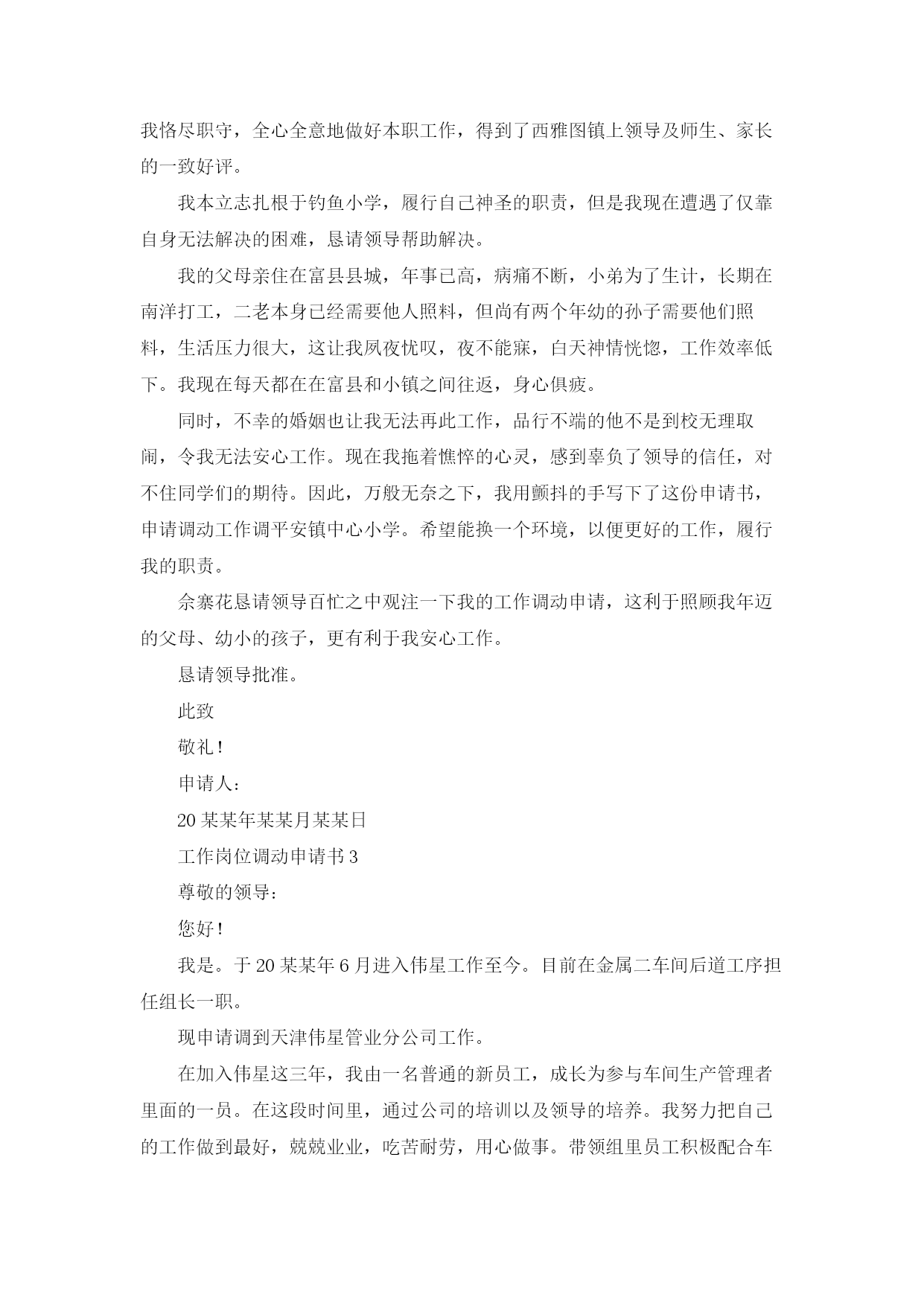 我恪尽职守，全心全意地做好本职工作，得到了西雅图镇上领导及师生、家长的一致好评。

我本立志扎根于钓鱼小学，履行自己神圣的职责，但是我现在遭遇了仅靠自身无法解决的困难，恳请领导帮助解决。

我的父母亲住在富县县城，年事已高，病痛不断，小弟为了生计，长期在南洋打工，二老本身已经需要他人照料，但尚有两个年幼的孙子需要他们照料，生活压力很大，这让我夙夜忧叹，夜不能寐，白天神情恍惚，工作效率低下。我现在每天都在在富县和小镇之间往返，身心俱疲。

同时，不幸的婚姻也让我无法再此工作，品行不端的他不是到校无理取闹，令我无法安心工作。现在我拖着憔悴的心灵，感到辜负了领导的信任，对不住同学们的期待。因此，万般无奈之下，我用颤抖的手写下了这份申请书，申请调动工作调平安镇中心小学。希望能换一个环境，以便更好的工作，履行我的职责。

佘寨花恳请领导百忙之中观注一下我的工作调动申请，这利于照顾我年迈的父母、幼小的孩子，更有利于我安心工作。

恳请领导批准。

此致

敬礼！

申请人：

20某某年某某月某某日

工作岗位调动申请书3

尊敬的领导：

您好！

我是。于20某某年6月进入伟星工作至今。目前在金属二车间后道工序担任组长一职。

现申请调到天津伟星管业分公司工作。

在加入伟星这三年，我由一名普通的新员工，成长为参与车间生产管理者里面的一员。在这段时间里，通过公司的培训以及领导的培养。我努力把自己的工作做到最好，兢兢业业，吃苦耐劳，用心做事。带领组里员工积极配合车